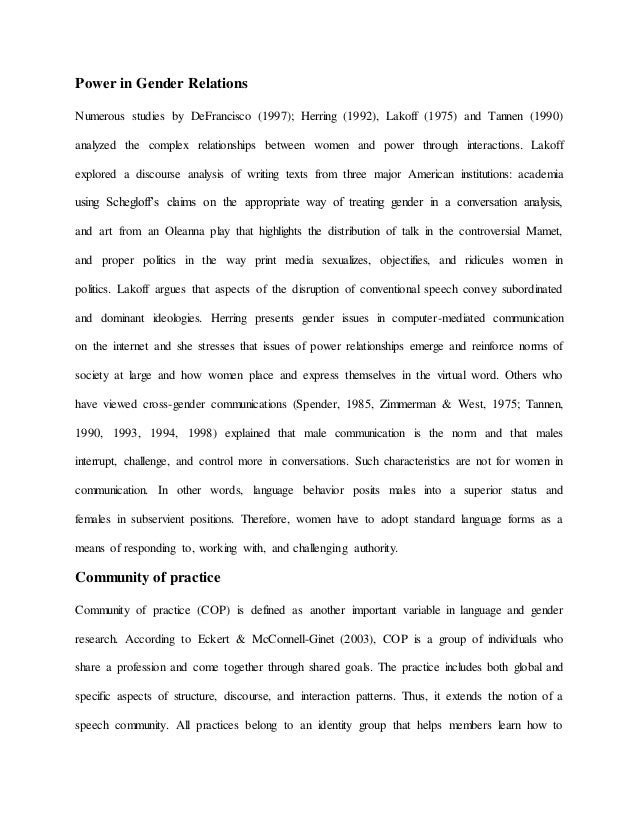 Power in Gender Relations

Numerous studies by DeFrancisco (1997); Herring (1992), Lakoff (1975) and Tannen (1990) analyzed the complex relationships between women and power through interactions. Lakoff explored a discourse analysis of writing texts from three major American institutions: academia using Schegloff's claims on the appropriate way of treating gender in a conversation analysis, and art from an Oleanna play that highlights the distribution of talk in the controversial Mamet, and proper politics in the way print media sexualizes, objectifies, and ridicules women in politics. Lakoff argues that aspects of the disruption of conventional speech convey subordinated and dominant ideologies. Herring presents gender issues in computer-mediated communication on the internet and she stresses that issues of power relationships emerge and reinforce norms of society at large and how women place and express themselves in the virtual word. Others who have viewed cross-gender communications (Spender, 1985, Zimmerman & West, 1975; Tannen, 1990, 1993, 1994, 1998) explained that male communication is the norm and that males interrupt, challenge, and control more in conversations. Such characteristics are not for women in communication. In other words, language behavior posits males into a superior status and females in subservient positions. Therefore, women have to adopt standard language forms as a means of responding to, working with, and challenging authority.

Community of practice

Community of practice (COP) is defined as another important variable in language and gender research. According to Eckert & McConnell-Ginet (2003), COP is a group of individuals who share a profession and come together through shared goals. The practice includes both global and specific aspects of structure, discourse, and interaction patterns. Thus, it extends the notion of a speech community. All practices belong to an identity group that helps members learn how to